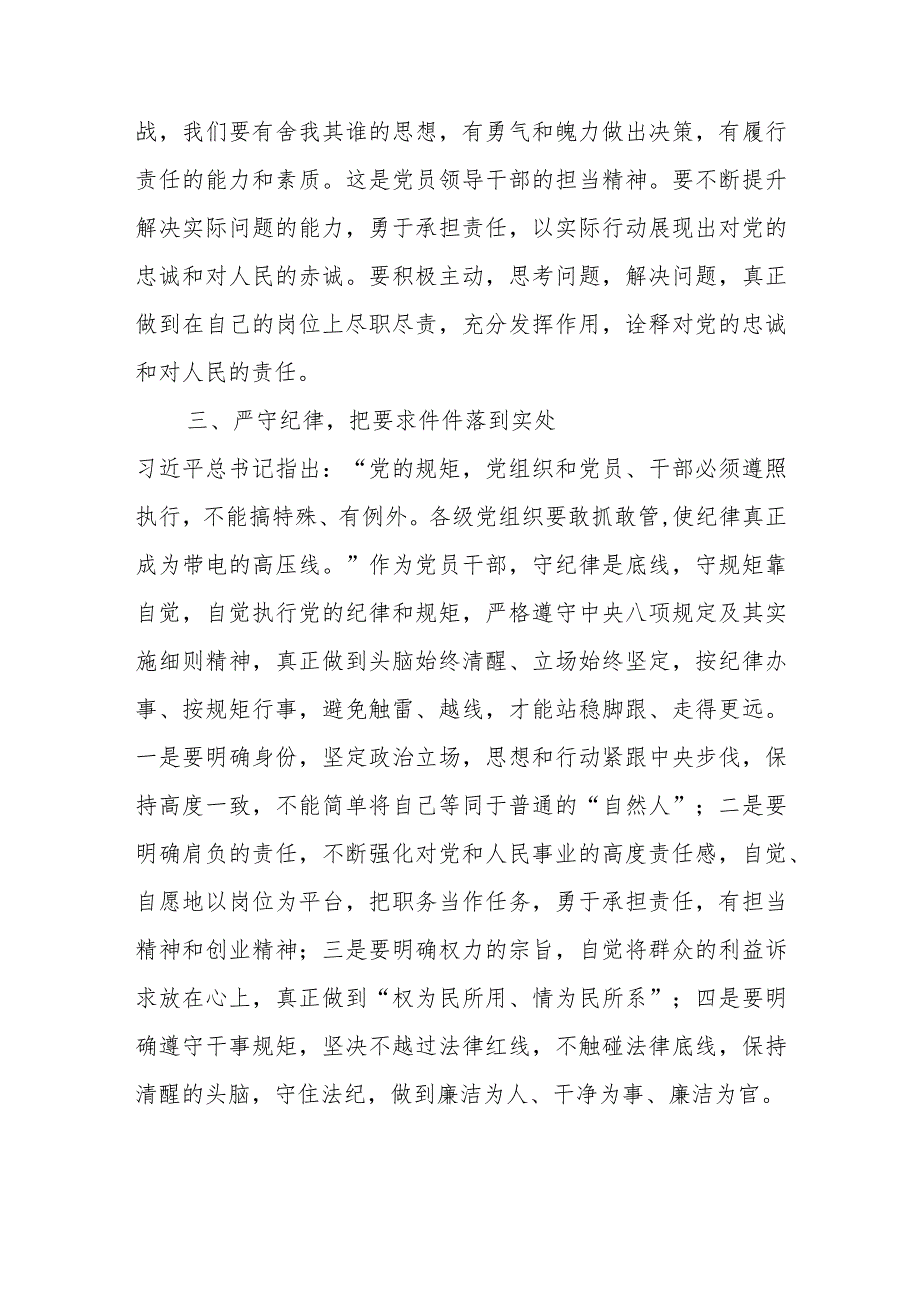 战，我们要有舍我其谁的思想，有勇气和魄力做出决策，有履行责任的能力和素质。这是党员领导干部的担当精神。要不断提升解决实际问题的能力，勇于承担责任，以实际行动展现出对党的忠诚和对人民的赤诚。要积极主动，思考问题，解决问题，真正做到在自己的岗位上尽职尽责，充分发挥作用，诠释对党的忠诚和对人民的责任。

三、严守纪律，把要求件件落到实处

习近平总书记指出：“党的规矩，党组织和党员、干部必须遵照执行，不能搞特殊、有例外。各级党组织要敢抓敢管,使纪律真正成为带电的高压线。”作为党员干部，守纪律是底线，守规矩靠自觉，自觉执行党的纪律和规矩，严格遵守中央八项规定及其实施细则精神，真正做到头脑始终清醒、立场始终坚定，按纪律办事、按规矩行事，避免触雷、越线，才能站稳脚跟、走得更远。一是要明确身份，坚定政治立场，思想和行动紧跟中央步伐，保持高度一致，不能简单将自己等同于普通的“自然人”；二是要明确肩负的责任，不断强化对党和人民事业的高度责任感，自觉、自愿地以岗位为平台，把职务当作任务，勇于承担责任，有担当精神和创业精神；三是要明确权力的宗旨，自觉将群众的利益诉求放在心上，真正做到“权为民所用、情为民所系”；四是要明确遵守干事规矩，坚决不越过法律红线，不触碰法律底线，保持清醒的头脑，守住法纪，做到廉洁为人、干净为事、廉洁为官。